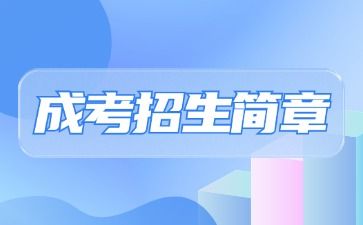 成考招生简章